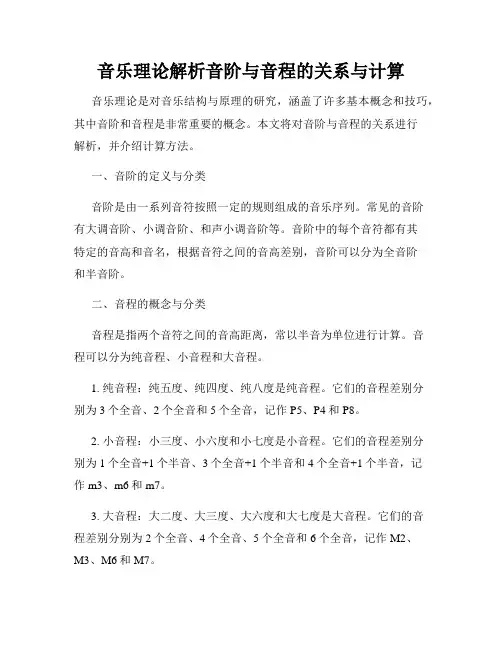 音乐理论解析音阶与音程的关系与计算

音乐理论是对音乐结构与原理的研究，涵盖了许多基本概念和技巧，其中音阶和音程是非常重要的概念。本文将对音阶与音程的关系进行解析，并介绍计算方法。

一、音阶的定义与分类

音阶是由一系列音符按照一定的规则组成的音乐序列。常见的音阶有大调音阶、小调音阶、和声小调音阶等。音阶中的每个音符都有其特定的音高和音名，根据音符之间的音高差别，音阶可以分为全音阶和半音阶。

二、音程的概念与分类

音程是指两个音符之间的音高距离，常以半音为单位进行计算。音程可以分为纯音程、小音程和大音程。

1. 纯音程：纯五度、纯四度、纯八度是纯音程。它们的音程差别分别为 3 个全音、2 个全音和 5 个全音，记作 P5、P4 和 P8。

2. 小音程：小三度、小六度和小七度是小音程。它们的音程差别分别为 1 个全音+1 个半音、3 个全音+1 个半音和 4 个全音+1 个半音，记作 m3、m6 和 m7。

3. 大音程：大二度、大三度、大六度和大七度是大音程。它们的音程差别分别为 2 个全音、4 个全音、5 个全音和 6 个全音，记作 M2、M3、M6 和 M7。